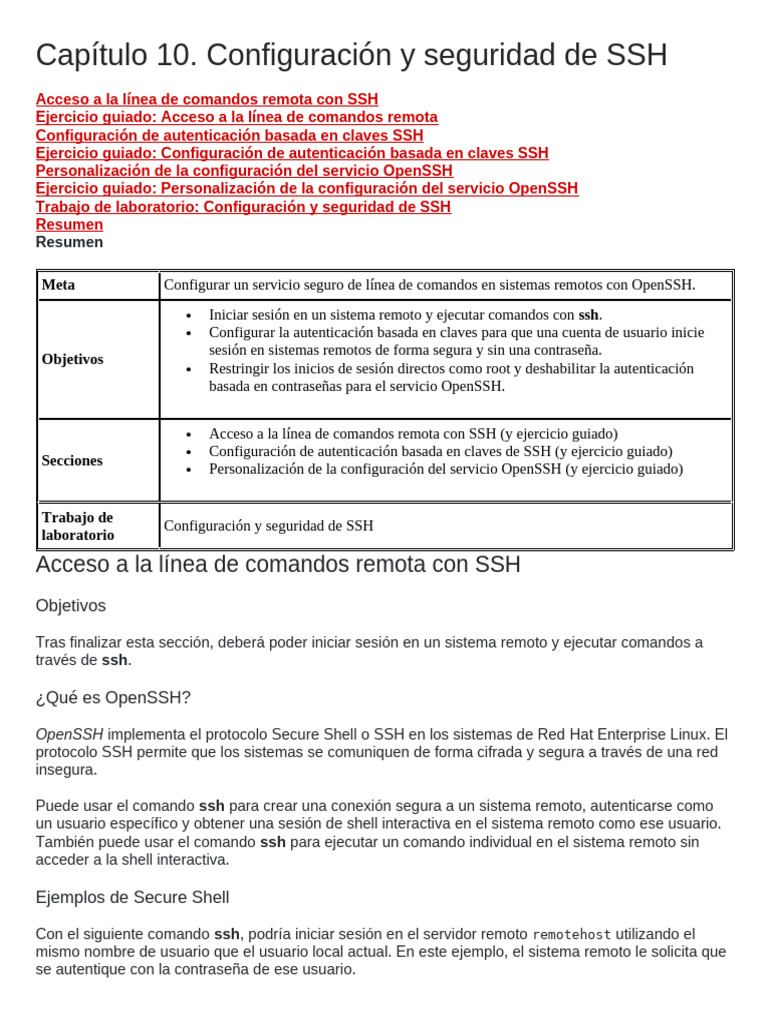 Capítulo 10. Configuración y seguridad de SSH

Acceso a la línea de comandos remota con SSH
Ejercicio guiado: Acceso a la línea de comandos remota
Configuración de autenticación basada en claves SSH
Ejercicio guiado: Configuración de autenticación basada en claves SSH
Personalización de la configuración del servicio OpenSSH
Ejercicio guiado: Personalización de la configuración del servicio OpenSSH
Trabajo de laboratorio: Configuración y seguridad de SSH
Resumen
Resumen

| Meta | Configurar un servicio seguro de línea de comandos en sistemas remotos con OpenSSH. |
|---|---|
| Objetivos | • Iniciar sesión en un sistema remoto y ejecutar comandos con ssh. • Configurar la autenticación basada en claves para que una cuenta de usuario inicie sesión en sistemas remotos de forma segura y sin una contraseña. • Restringir los inicios de sesión directos como root y deshabilitar la autenticación basada en contraseñas para el servicio OpenSSH. |
| Secciones | • Acceso a la línea de comandos remota con SSH (y ejercicio guiado) • Configuración de autenticación basada en claves de SSH (y ejercicio guiado) • Personalización de la configuración del servicio OpenSSH (y ejercicio guiado) |
| Trabajo de laboratorio | Configuración y seguridad de SSH |

Acceso a la línea de comandos remota con SSH

Objetivos

Tras finalizar esta sección, deberá poder iniciar sesión en un sistema remoto y ejecutar comandos a través de ssh.

¿Qué es OpenSSH?

OpenSSH implementa el protocolo Secure Shell o SSH en los sistemas de Red Hat Enterprise Linux. El protocolo SSH permite que los sistemas se comuniquen de forma cifrada y segura a través de una red insegura.

Puede usar el comando ssh para crear una conexión segura a un sistema remoto, autenticarse como un usuario específico y obtener una sesión de shell interactiva en el sistema remoto como ese usuario. También puede usar el comando ssh para ejecutar un comando individual en el sistema remoto sin acceder a la shell interactiva.

Ejemplos de Secure Shell

Con el siguiente comando ssh, podría iniciar sesión en el servidor remoto remotehost utilizando el mismo nombre de usuario que el usuario local actual. En este ejemplo, el sistema remoto le solicita que se autentique con la contraseña de ese usuario.